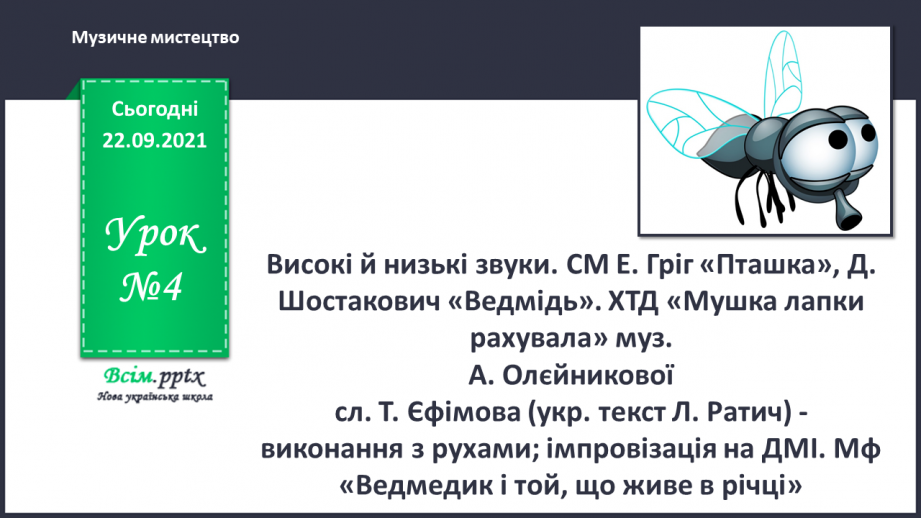 Музичне мистецтво

Сьогодні 22.09.2021

Урок №4

Всім.pptx
Нова українська школа

Високі й низькі звуки. СМ Е. Гріг «Пташка», Д. Шостакович «Ведмідь». ХТД «Мушка лапки рахувала» муз. А. Олєйникової сл. Т. Єфімова (укр. текст Л. Ратич) - виконання з рухами; імпровізація на ДМІ. Мф «Ведмедик і той, що живе в річці»